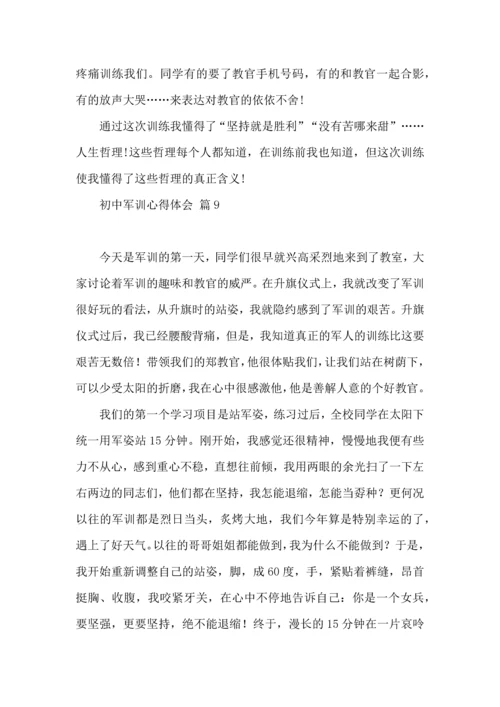 疼痛训练我们。同学有的要了教官手机号码，有的和教官一起合影，有的放声大哭……来表达对教官的依依不舍！

通过这次训练我懂得了“坚持就是胜利”“没有苦哪来甜”……人生哲理！这些哲理每个人都知道，在训练前我也知道，但这次训练使我懂得了这些哲理的真正含义！

初中军训心得体会 篇9

今天是军训的第一天，同学们很早就兴高采烈地来到了教室，大家讨论着军训的趣味和教官的威严。在升旗仪式上，我就改变了军训很好玩的看法，从升旗时的站姿，我就隐约感到了军训的艰苦。升旗仪式过后，我已经腰酸背痛，但是，我知道真正的军人的训练比这要艰苦无数倍！带领我们的郑教官，他很体贴我们，让我们站在树荫下，可以少受太阳的折磨，我在心中很感激他，他是善解人意的个好教官。

我们的第一个学习项目是站军姿，练习过后，全校同学在太阳下统一用军姿站15分钟。刚开始，我感觉还很精神，慢慢地我便有些力不从心，感到重心不稳，直想往前倾，我用两眼的余光扫了一下左右两边的同志们，他们都在坚持，我怎能退缩，怎能当孬种？更何况以往的军训都是烈日当头，炙烤大地，我们今年算是特别幸运的了，遇上了好天气。以往的哥哥姐姐都能做到，我为什么不能做到？于是，我开始重新调整自己的站姿，脚，成60度，手，紧贴着裤缝，昂首挺胸、收腹，我咬紧牙关，在心中不停地告诉自己：你是一个女兵，要坚强，更要坚持，绝不能退缩！终于，漫长的15分钟在一片哀吟